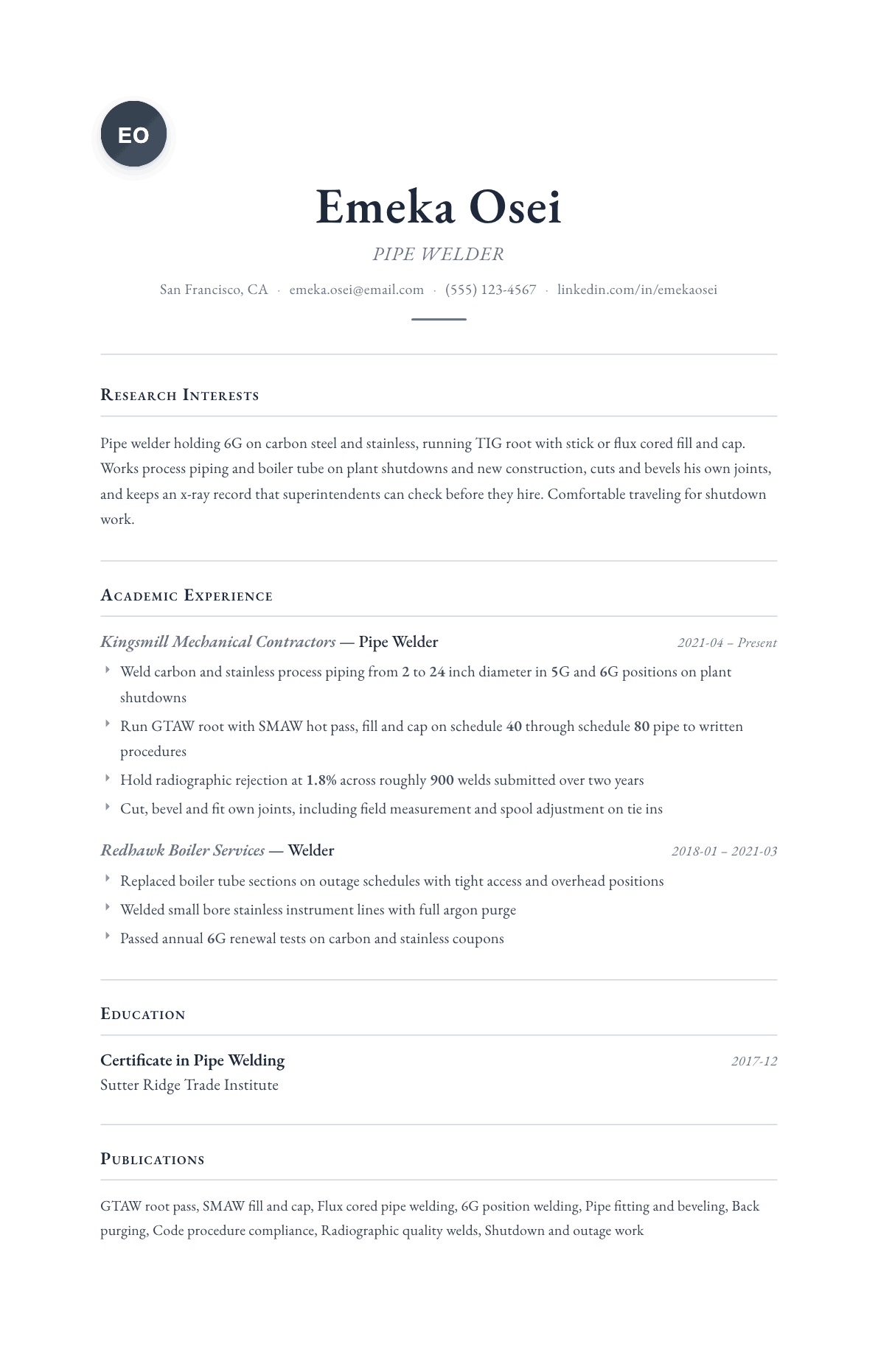 EO

Emeka Osei

PIPE WELDER

San Francisco, CA · emeka.osei@email.com · (555) 123-4567 · linkedin.com/in/emekaosei

Research Interests

Pipe welder holding 6G on carbon steel and stainless, running TIG root with stick or flux cored fill and cap. Works process piping and boiler tube on plant shutdowns and new construction, cuts and bevels his own joints, and keeps an x-ray record that superintendents can check before they hire. Comfortable traveling for shutdown work.

Academic Experience

Kingsmill Mechanical Contractors — Pipe Welder
2021-04 – Present

‣ Weld carbon and stainless process piping from 2 to 24 inch diameter in 5G and 6G positions on plant shutdowns
‣ Run GTAW root with SMAW hot pass, fill and cap on schedule 40 through schedule 80 pipe to written procedures
‣ Hold radiographic rejection at 1.8% across roughly 900 welds submitted over two years
‣ Cut, bevel and fit own joints, including field measurement and spool adjustment on tie ins

Redhawk Boiler Services — Welder
2018-01 – 2021-03

‣ Replaced boiler tube sections on outage schedules with tight access and overhead positions
‣ Welded small bore stainless instrument lines with full argon purge
‣ Passed annual 6G renewal tests on carbon and stainless coupons

Education

Certificate in Pipe Welding
2017-12
Sutter Ridge Trade Institute

Publications

GTAW root pass, SMAW fill and cap, Flux cored pipe welding, 6G position welding, Pipe fitting and beveling, Back purging, Code procedure compliance, Radiographic quality welds, Shutdown and outage work